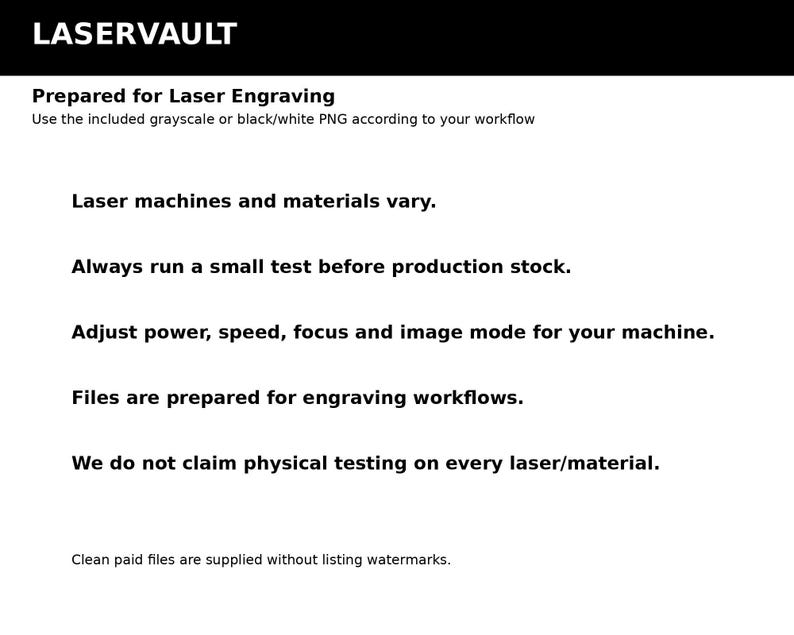 LASERVAULT

Prepared for Laser Engraving
Use the included grayscale or black/white PNG according to your workflow

Laser machines and materials vary.

Always run a small test before production stock.

Adjust power, speed, focus and image mode for your machine.

Files are prepared for engraving workflows.

We do not claim physical testing on every laser/material.

Clean paid files are supplied without listing watermarks.